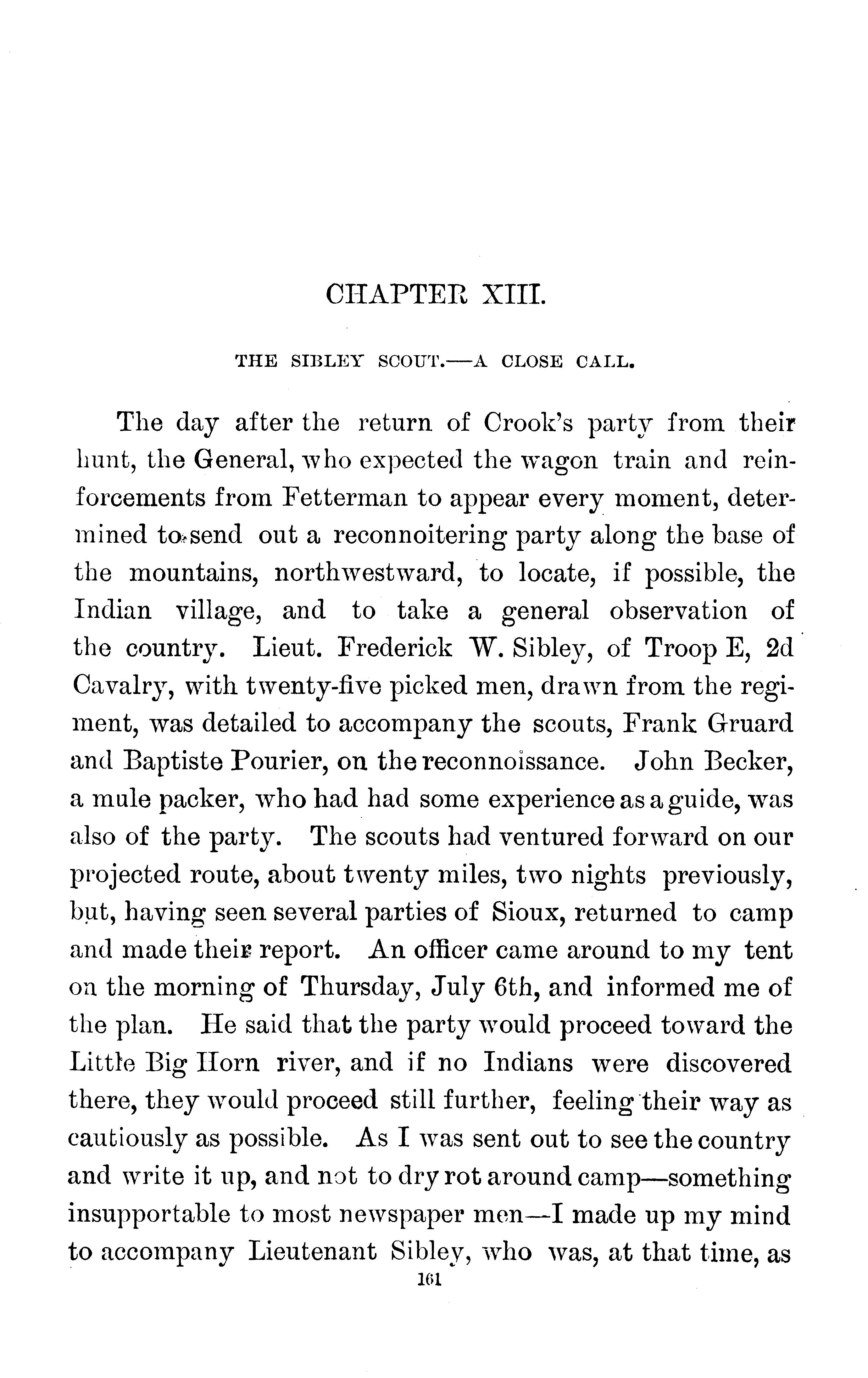 CHAPTER XIII.

THE SIBLEY SCOUT.—A CLOSE CALL.

The day after the return of Crook's party from their hunt, the General, who expected the wagon train and reinforcements from Fetterman to appear every moment, determined to send out a reconnoitering party along the base of the mountains, northwestward, to locate, if possible, the Indian village, and to take a general observation of the country. Lieut. Frederick W. Sibley, of Troop E, 2d Cavalry, with twenty-five picked men, drawn from the regiment, was detailed to accompany the scouts, Frank Gruard and Baptiste Pourier, on the reconnoissance. John Becker, a mule packer, who had had some experience as a guide, was also of the party. The scouts had ventured forward on our projected route, about twenty miles, two nights previously, but, having seen several parties of Sioux, returned to camp and made their report. An officer came around to my tent on the morning of Thursday, July 6th, and informed me of the plan. He said that the party would proceed toward the Little Big Horn river, and if no Indians were discovered there, they would proceed still further, feeling their way as cautiously as possible. As I was sent out to see the country and write it up, and not to dry rot around camp—something insupportable to most newspaper men—I made up my mind to accompany Lieutenant Sibley, who was, at that time, as

161